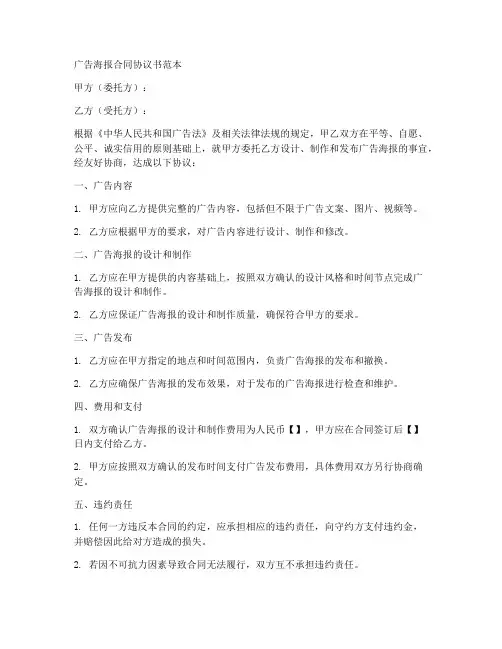 广告海报合同协议书范本

甲方（委托方）：

乙方（受托方）：

根据《中华人民共和国广告法》及相关法律法规的规定，甲乙双方在平等、自愿、公平、诚实信用的原则基础上，就甲方委托乙方设计、制作和发布广告海报的事宜，经友好协商，达成以下协议：

一、广告内容

1. 甲方应向乙方提供完整的广告内容，包括但不限于广告文案、图片、视频等。

2. 乙方应根据甲方的要求，对广告内容进行设计、制作和修改。

二、广告海报的设计和制作

1. 乙方应在甲方提供的内容基础上，按照双方确认的设计风格和时间节点完成广告海报的设计和制作。

2. 乙方应保证广告海报的设计和制作质量，确保符合甲方的要求。

三、广告发布

1. 乙方应在甲方指定的地点和时间范围内，负责广告海报的发布和撤换。

2. 乙方应确保广告海报的发布效果，对于发布的广告海报进行检查和维护。

四、费用和支付

1. 双方确认广告海报的设计和制作费用为人民币【】，甲方应在合同签订后【】日内支付给乙方。

2. 甲方应按照双方确认的发布时间支付广告发布费用，具体费用双方另行协商确定。

五、违约责任

1. 任何一方违反本合同的约定，应承担相应的违约责任，向守约方支付违约金，并赔偿因此给对方造成的损失。

2. 若因不可抗力因素导致合同无法履行，双方互不承担违约责任。